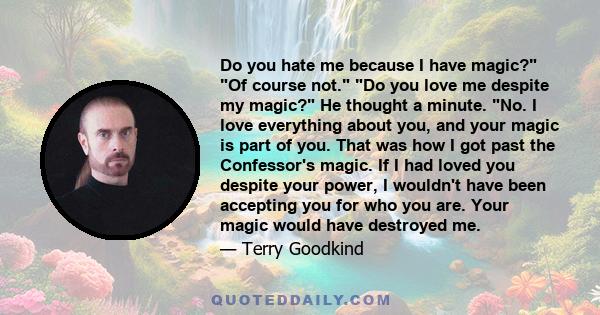 Do you hate me because I have magic?" "Of course not." "Do you love me despite my magic?" He thought a minute. "No. I love everything about you, and your magic is part of you. That was how I got past the Confessor's magic. If I had loved you despite your power, I wouldn't have been accepting you for who you are. Your magic would have destroyed me.

— Terry Goodkind

QUOTEDDAILY.COM